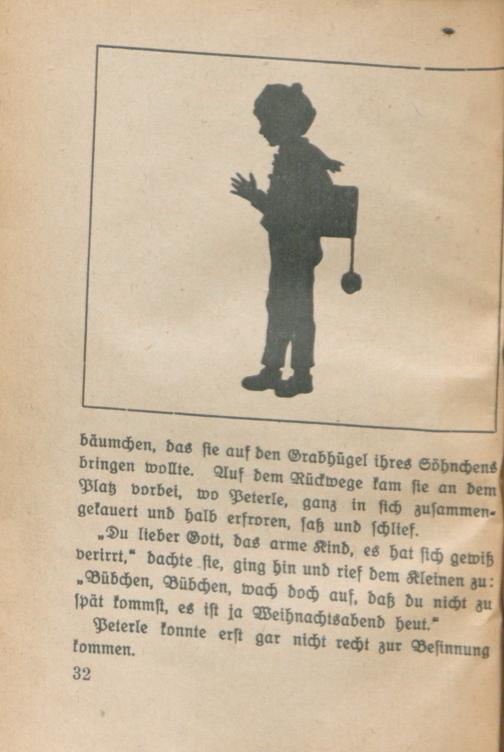 bäumchen, das sie auf den Grabhügel ihres Söhnchens bringen wollte. Auf dem Rückwege kam sie an dem Platz vorbei, wo Peterle, ganz in sich zusammengekauert und halb erfroren, saß und schlief.

„Du lieber Gott, das arme Kind, es hat sich gewiß verirrt," dachte sie, ging hin und rief dem Kleinen zu: „Bübchen, Bübchen, wach doch auf, daß du nicht zu spät kommst, es ist ja Weihnachtsabend heut."

Peterle konnte erst gar nicht recht zur Besinnung kommen.

32